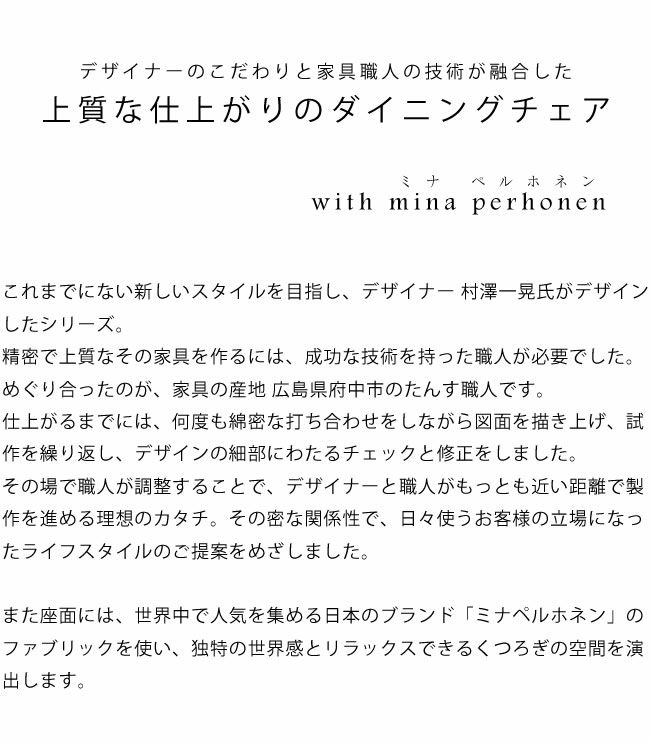 デザイナーのこだわりと家具職人の技術が融合した
上質な仕上がりのダイニングチェア

ミナ　ペルホネン
with mina perhonen

これまでにない新しいスタイルを目指し、デザイナー 村澤一晃氏がデザインしたシリーズ。
精密で上質なその家具を作るには、成功な技術を持った職人が必要でした。
めぐり合ったのが、家具の産地 広島県府中市のたんす職人です。
仕上がるまでには、何度も綿密な打ち合わせをしながら図面を描き上げ、試作を繰り返し、デザインの細部にわたるチェックと修正をしました。
その場で職人が調整することで、デザイナーと職人がもっとも近い距離で製作を進める理想のカタチ。その密な関係性で、日々使うお客様の立場になったライフスタイルのご提案をめざしました。

また座面には、世界中で人気を集める日本のブランド「ミナペルホネン」のファブリックを使い、独特の世界感とリラックスできるくつろぎの空間を演出します。